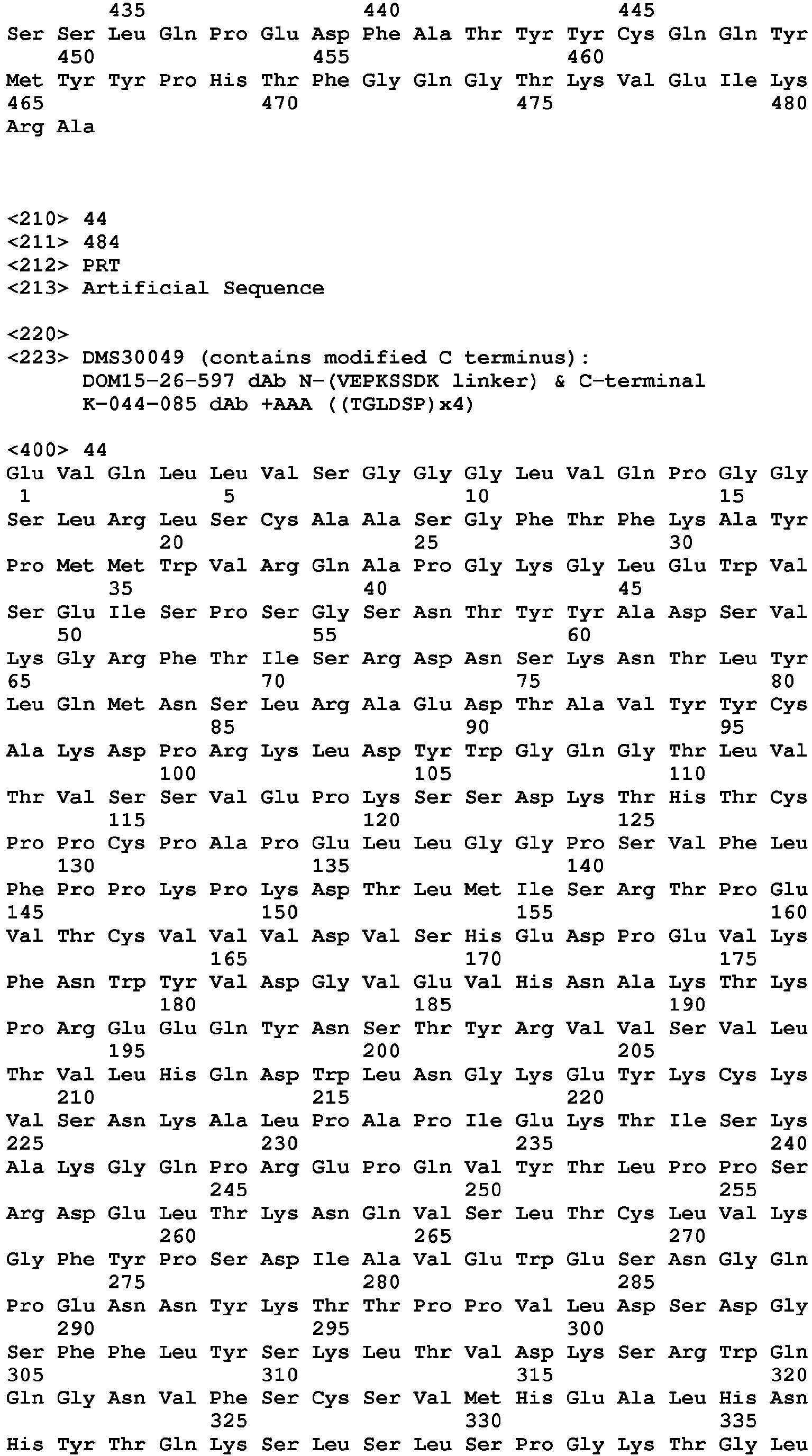 435 440 445
Ser Ser Leu Gln Pro Glu Asp Phe Ala Thr Tyr Tyr Cys Gln Gln Tyr
450 455 460
Met Tyr Tyr Pro His Thr Phe Gly Gln Gly Thr Lys Val Glu Ile Lys
465 470 475 480
Arg Ala

<210> 44
<211> 484
<212> PRT
<213> Artificial Sequence

<220>
<223> DMS30049 (contains modified C terminus):
DOM15-26-597 dAb N-(VEPKSSDK linker) & C-terminal
K-044-085 dAb +AAA ((TGLDSP)x4)

<400> 44
Glu Val Gln Leu Leu Val Ser Gly Gly Gly Leu Val Gln Pro Gly Gly
1 5 10 15
Ser Leu Arg Leu Ser Cys Ala Ala Ser Gly Phe Thr Phe Lys Ala Tyr
20 25 30
Pro Met Met Trp Val Arg Gln Ala Pro Gly Lys Gly Leu Glu Trp Val
35 40 45
Ser Glu Ile Ser Pro Ser Gly Ser Asn Thr Tyr Tyr Ala Asp Ser Val
50 55 60
Lys Gly Arg Phe Thr Ile Ser Arg Asp Asn Ser Lys Asn Thr Leu Tyr
65 70 75 80
Leu Gln Met Asn Ser Leu Arg Ala Glu Asp Thr Ala Val Tyr Tyr Cys
85 90 95
Ala Lys Asp Pro Arg Lys Leu Asp Tyr Trp Gly Gln Gly Thr Leu Val
100 105 110
Thr Val Ser Ser Val Glu Pro Lys Ser Ser Asp Lys Thr His Thr Cys
115 120 125
Pro Pro Cys Pro Ala Pro Glu Leu Leu Gly Gly Pro Ser Val Phe Leu
130 135 140
Phe Pro Pro Lys Pro Lys Asp Thr Leu Met Ile Ser Arg Thr Pro Glu
145 150 155 160
Val Thr Cys Val Val Val Asp Val Ser His Glu Asp Pro Glu Val Lys
165 170 175
Phe Asn Trp Tyr Val Asp Gly Val Glu Val His Asn Ala Lys Thr Lys
180 185 190
Pro Arg Glu Glu Gln Tyr Asn Ser Thr Tyr Arg Val Val Ser Val Leu
195 200 205
Thr Val Leu His Gln Asp Trp Leu Asn Gly Lys Glu Tyr Lys Cys Lys
210 215 220
Val Ser Asn Lys Ala Leu Pro Ala Pro Ile Glu Lys Thr Ile Ser Lys
225 230 235 240
Ala Lys Gly Gln Pro Arg Glu Pro Gln Val Tyr Thr Leu Pro Pro Ser
245 250 255
Arg Asp Glu Leu Thr Lys Asn Gln Val Ser Leu Thr Cys Leu Val Lys
260 265 270
Gly Phe Tyr Pro Ser Asp Ile Ala Val Glu Trp Glu Ser Asn Gly Gln
275 280 285
Pro Glu Asn Asn Tyr Lys Thr Thr Pro Pro Val Leu Asp Ser Asp Gly
290 295 300
Ser Phe Phe Leu Tyr Ser Lys Leu Thr Val Asp Lys Ser Arg Trp Gln
305 310 315 320
Gln Gly Asn Val Phe Ser Cys Ser Val Met His Glu Ala Leu His Asn
325 330 335
His Tyr Thr Gln Lys Ser Leu Ser Leu Ser Pro Gly Lys Thr Gly Leu